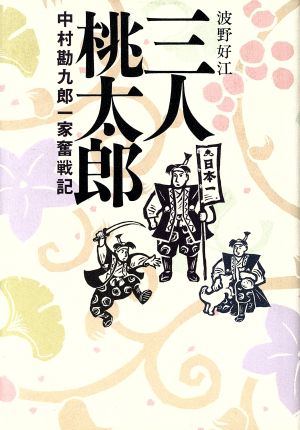 波野好江

三人桃太郎

中村勘九郎一家奮戦記

日本一